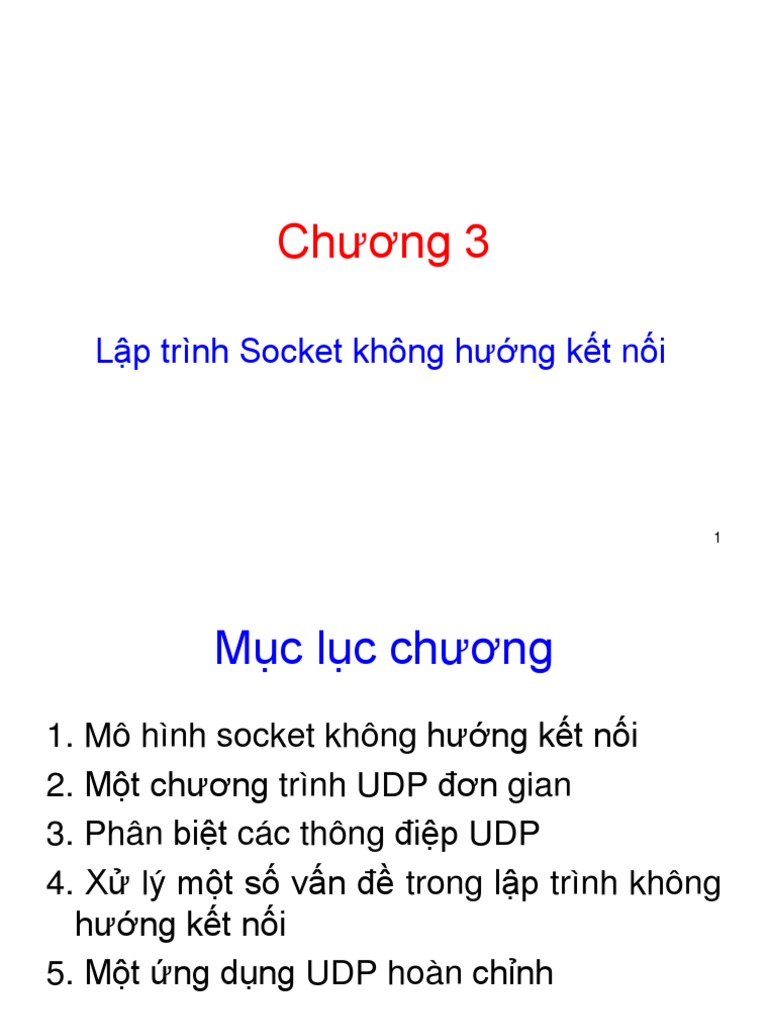 Chương 3

Lập trình Socket không hướng kết nối

1

Mục lục chương

1. Mô hình socket không hướng kết nối
2. Một chương trình UDP đơn gian
3. Phân biệt các thông điệp UDP
4. Xử lý một số vấn đề trong lập trình không hướng kết nối
5. Một ứng dụng UDP hoàn chỉnh